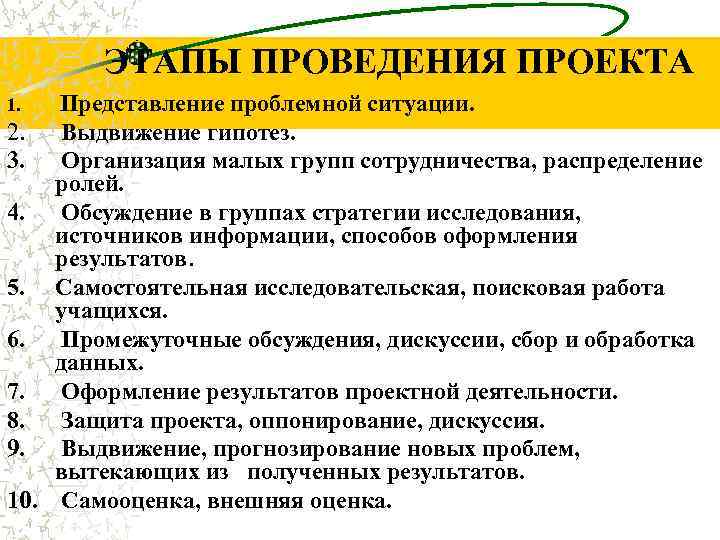 ЭТАПЫ ПРОВЕДЕНИЯ ПРОЕКТА

1. Представление проблемной ситуации.
2. Выдвижение гипотез.
3. Организация малых групп сотрудничества, распределение ролей.
4. Обсуждение в группах стратегии исследования, источников информации, способов оформления результатов.
5. Самостоятельная исследовательская, поисковая работа учащихся.
6. Промежуточные обсуждения, дискуссии, сбор и обработка данных.
7. Оформление результатов проектной деятельности.
8. Защита проекта, оппонирование, дискуссия.
9. Выдвижение, прогнозирование новых проблем, вытекающих из полученных результатов.
10. Самооценка, внешняя оценка.